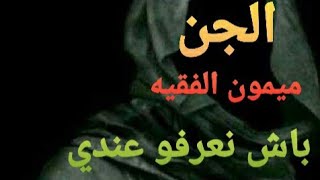 الجن

ميمون الفقيه

باش نعرفو عندي